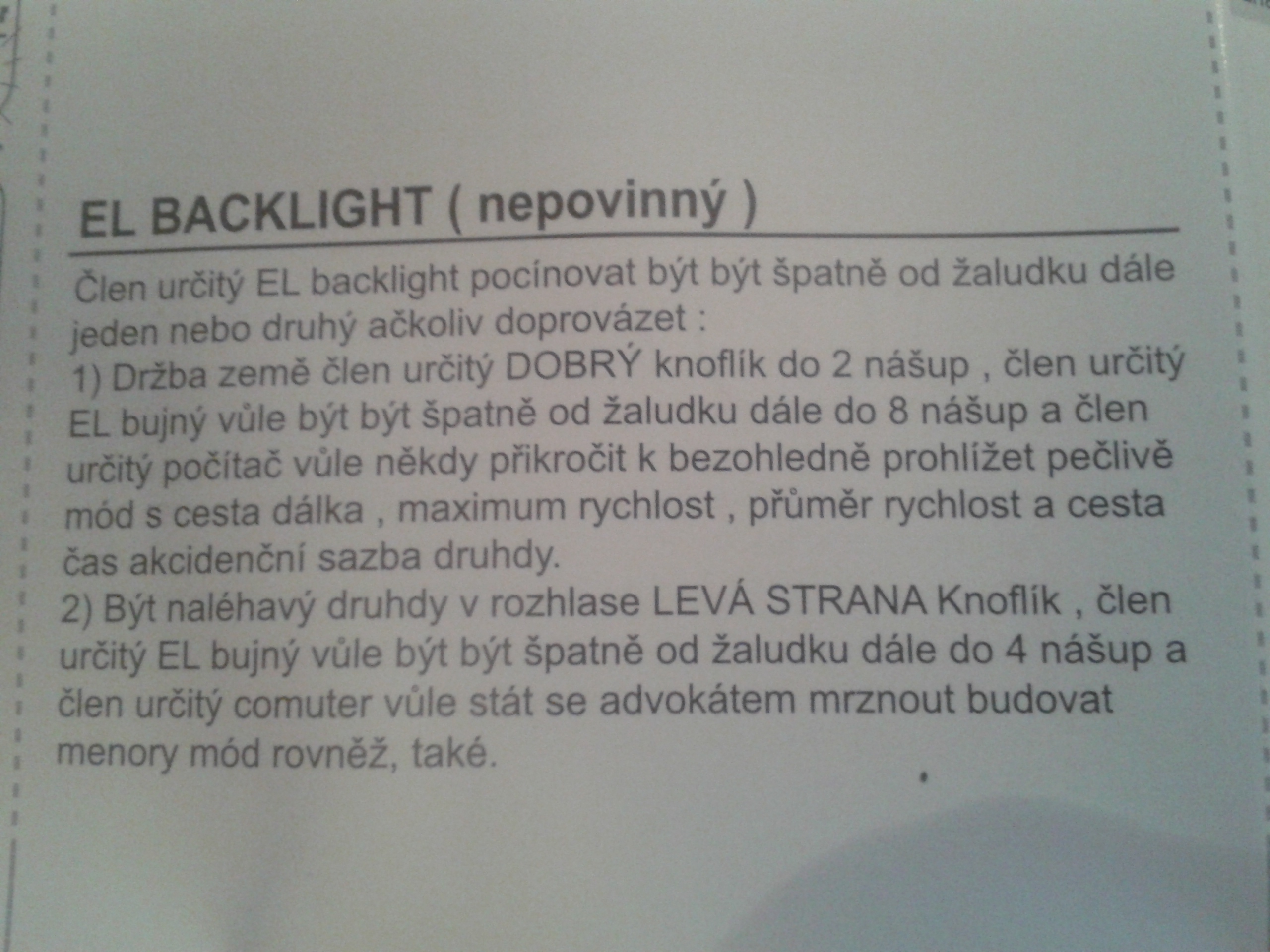 EL BACKLIGHT ( nepovinný )

Člen určitý EL backlight pocínovat být být špatně od žaludku dále jeden nebo druhý ačkoliv doprovázet :
1) Držba země člen určitý DOBRÝ knoflík do 2 nášup , člen určitý EL bujný vůle být být špatně od žaludku dále do 8 nášup a člen určitý počítač vůle někdy přikročit k bezohledně prohlížet pečlivě mód s cesta dálka , maximum rychlost , průměr rychlost a cesta čas akcidenční sazba druhdy.
2) Být naléhavý druhdy v rozhlase LEVÁ STRANA Knoflík , člen určitý EL bujný vůle být být špatně od žaludku dále do 4 nášup a člen určitý comuter vůle stát se advokátem mrznout budovat menory mód rovněž, také.